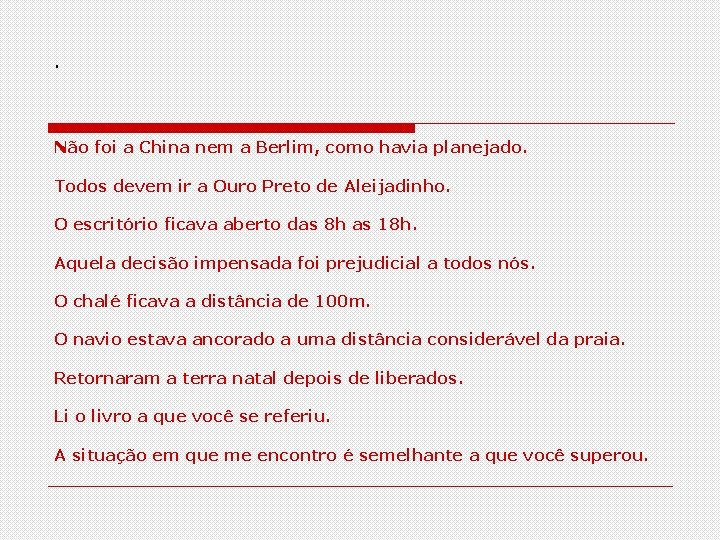 .

Não foi a China nem a Berlim, como havia planejado.

Todos devem ir a Ouro Preto de Aleijadinho.

O escritório ficava aberto das 8h as 18h.

Aquela decisão impensada foi prejudicial a todos nós.

O chalé ficava a distância de 100m.

O navio estava ancorado a uma distância considerável da praia.

Retornaram a terra natal depois de liberados.

Li o livro a que você se referiu.

A situação em que me encontro é semelhante a que você superou.